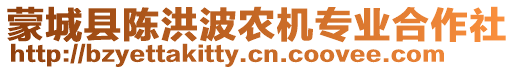 蒙城县陈洪波农机专业合作社
http://bzyettakitty.cn.coovee.com